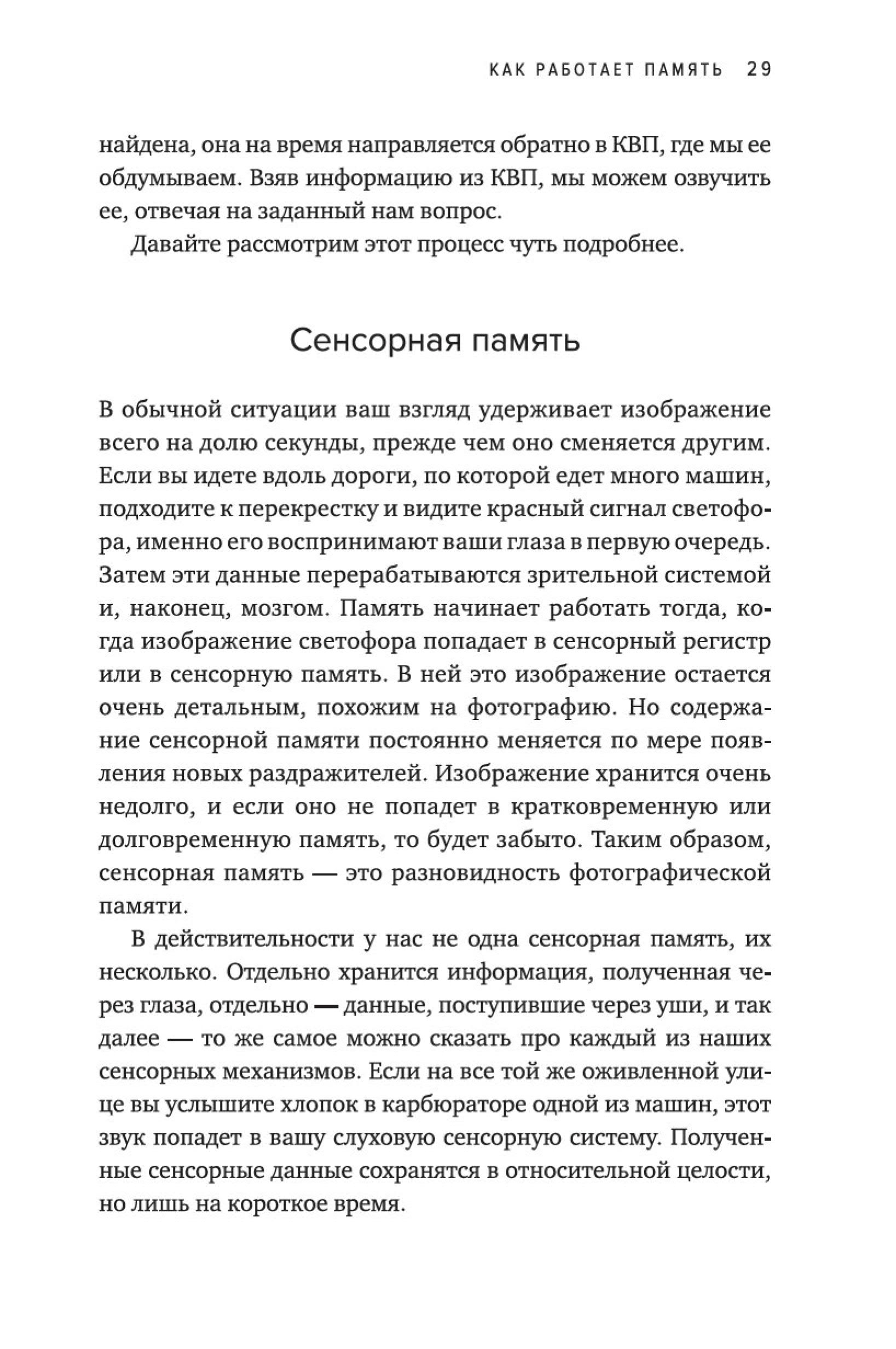 КАК РАБОТАЕТ ПАМЯТЬ 29

найдена, она на время направляется обратно в КВП, где мы ее обдумываем. Взяв информацию из КВП, мы можем озвучить ее, отвечая на заданный нам вопрос.

Давайте рассмотрим этот процесс чуть подробнее.

Сенсорная память

В обычной ситуации ваш взгляд удерживает изображение всего на долю секунды, прежде чем оно сменяется другим. Если вы идете вдоль дороги, по которой едет много машин, подходите к перекрестку и видите красный сигнал светофора, именно его воспринимают ваши глаза в первую очередь. Затем эти данные перерабатываются зрительной системой и, наконец, мозгом. Память начинает работать тогда, когда изображение светофора попадает в сенсорный регистр или в сенсорную память. В ней это изображение остается очень детальным, похожим на фотографию. Но содержание сенсорной памяти постоянно меняется по мере появления новых раздражителей. Изображение хранится очень недолго, и если оно не попадет в кратковременную или долговременную память, то будет забыто. Таким образом, сенсорная память — это разновидность фотографической памяти.

В действительности у нас не одна сенсорная память, их несколько. Отдельно хранится информация, полученная через глаза, отдельно — данные, поступившие через уши, и так далее — то же самое можно сказать про каждый из наших сенсорных механизмов. Если на все той же оживленной улице вы услышите хлопок в карбюраторе одной из машин, этот звук попадет в вашу слуховую сенсорную систему. Полученные сенсорные данные сохранятся в относительной целости, но лишь на короткое время.